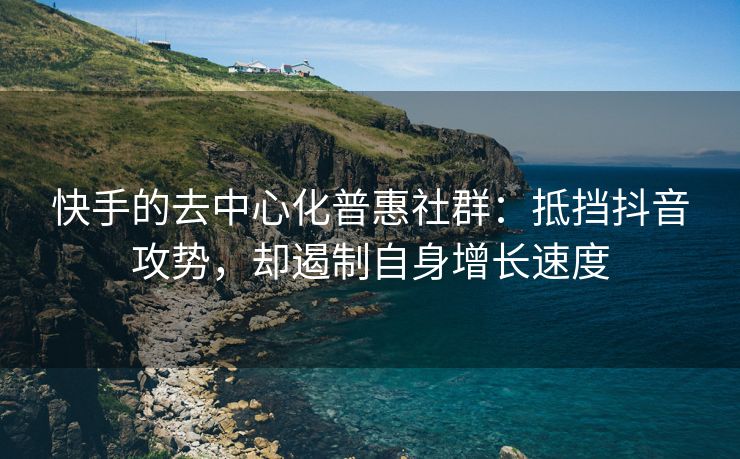 快手的去中心化普惠社群：抵挡抖音攻势，却遏制自身增长速度